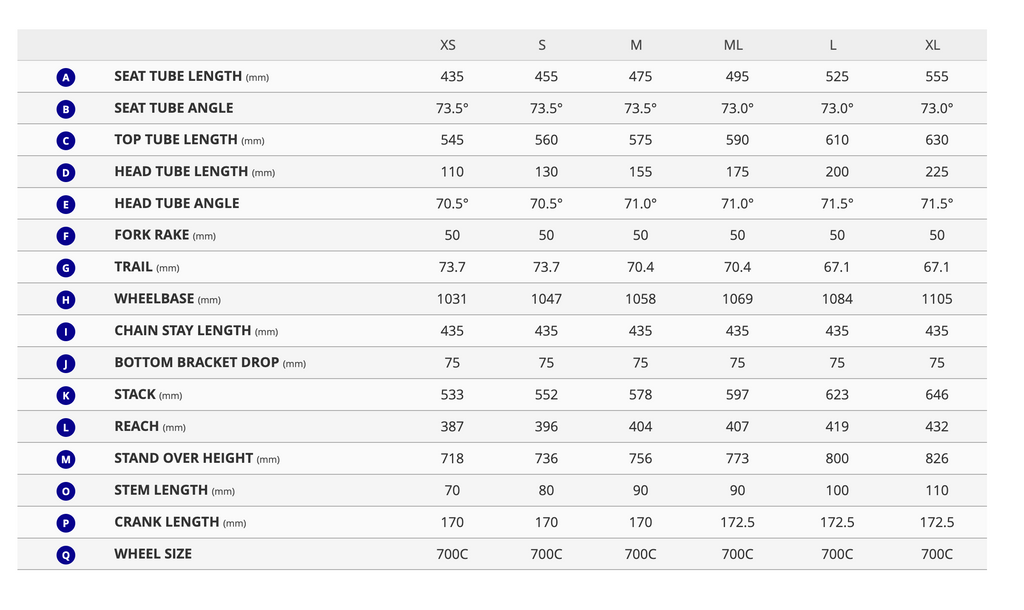 | | | XS | S | M | ML | L | XL |
|---|---|---|---|---|---|---|---|
| A | SEAT TUBE LENGTH (mm) | 435 | 455 | 475 | 495 | 525 | 555 |
| B | SEAT TUBE ANGLE | 73.5° | 73.5° | 73.5° | 73.0° | 73.0° | 73.0° |
| C | TOP TUBE LENGTH (mm) | 545 | 560 | 575 | 590 | 610 | 630 |
| D | HEAD TUBE LENGTH (mm) | 110 | 130 | 155 | 175 | 200 | 225 |
| E | HEAD TUBE ANGLE | 70.5° | 70.5° | 71.0° | 71.0° | 71.5° | 71.5° |
| F | FORK RAKE (mm) | 50 | 50 | 50 | 50 | 50 | 50 |
| G | TRAIL (mm) | 73.7 | 73.7 | 70.4 | 70.4 | 67.1 | 67.1 |
| H | WHEELBASE (mm) | 1031 | 1047 | 1058 | 1069 | 1084 | 1105 |
| I | CHAIN STAY LENGTH (mm) | 435 | 435 | 435 | 435 | 435 | 435 |
| J | BOTTOM BRACKET DROP (mm) | 75 | 75 | 75 | 75 | 75 | 75 |
| K | STACK (mm) | 533 | 552 | 578 | 597 | 623 | 646 |
| L | REACH (mm) | 387 | 396 | 404 | 407 | 419 | 432 |
| M | STAND OVER HEIGHT (mm) | 718 | 736 | 756 | 773 | 800 | 826 |
| O | STEM LENGTH (mm) | 70 | 80 | 90 | 90 | 100 | 110 |
| P | CRANK LENGTH (mm) | 170 | 170 | 170 | 172.5 | 172.5 | 172.5 |
| Q | WHEEL SIZE | 700C | 700C | 700C | 700C | 700C | 700C |